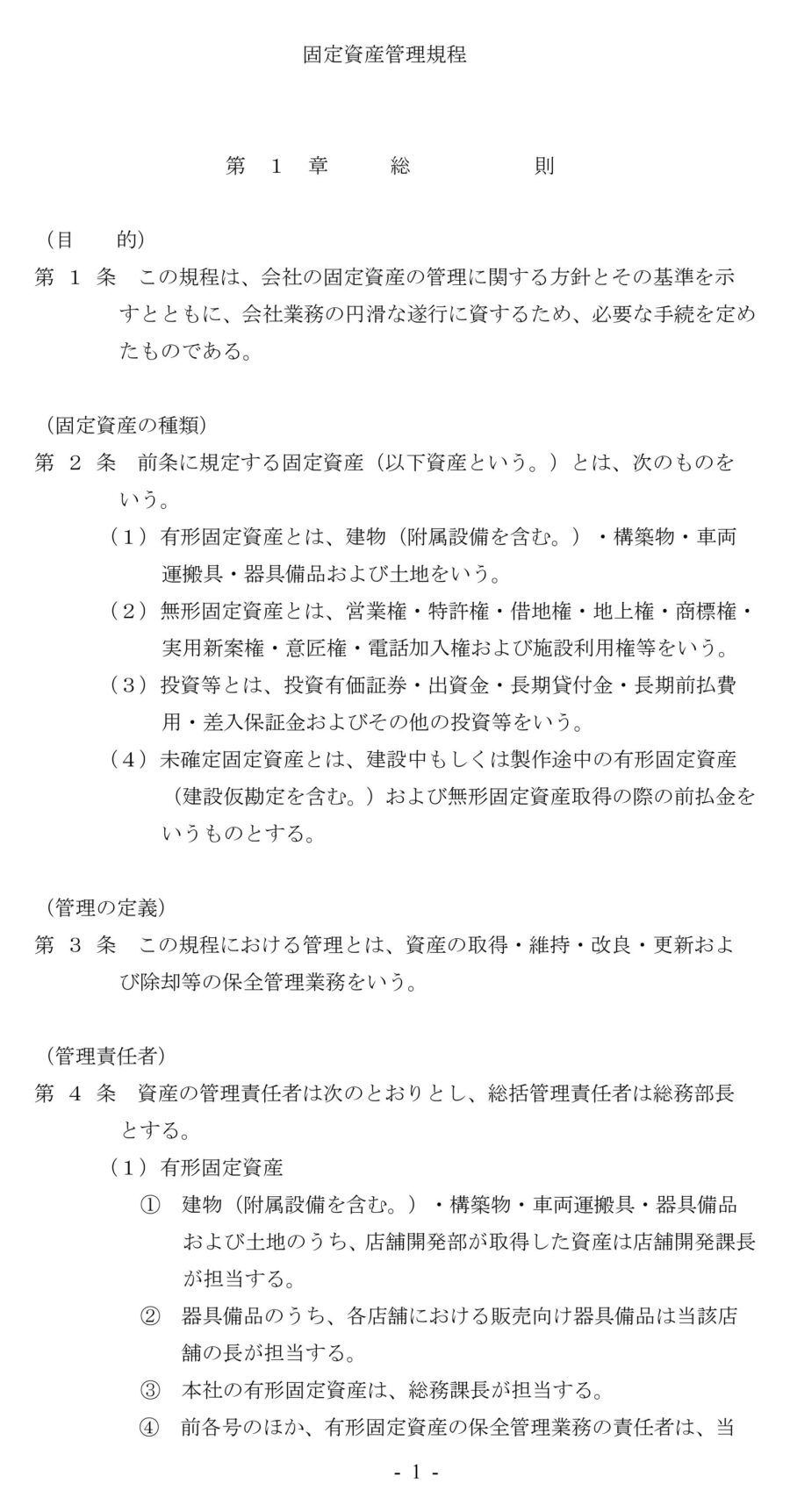 固定資産管理規程

第　１　章　　総　　　則

（目　　的）
第　１　条　この規程は、会社の固定資産の管理に関する方針とその基準を示すとともに、会社業務の円滑な遂行に資するため、必要な手続を定めたものである。

（固定資産の種類）
第　２　条　前条に規定する固定資産（以下資産という。）とは、次のものをいう。
（１）有形固定資産とは、建物（附属設備を含む。）・構築物・車両運搬具・器具備品および土地をいう。
（２）無形固定資産とは、営業権・特許権・借地権・地上権・商標権・実用新案権・意匠権・電話加入権および施設利用権等をいう。
（３）投資等とは、投資有価証券・出資金・長期貸付金・長期前払費用・差入保証金およびその他の投資等をいう。
（４）未確定固定資産とは、建設中もしくは製作途中の有形固定資産（建設仮勘定を含む。）および無形固定資産取得の際の前払金をいうものとする。

（管理の定義）
第　３　条　この規程における管理とは、資産の取得・維持・改良・更新および除却等の保全管理業務をいう。

（管理責任者）
第　４　条　資産の管理責任者は次のとおりとし、総括管理責任者は総務部長とする。
（１）有形固定資産
①　建物（附属設備を含む。）・構築物・車両運搬具・器具備品および土地のうち、店舗開発部が取得した資産は店舗開発課長が担当する。
②　器具備品のうち、各店舗における販売向け器具備品は当該店舗の長が担当する。
③　本社の有形固定資産は、総務課長が担当する。
④　前各号のほか、有形固定資産の保全管理業務の責任者は、当

- 1 -